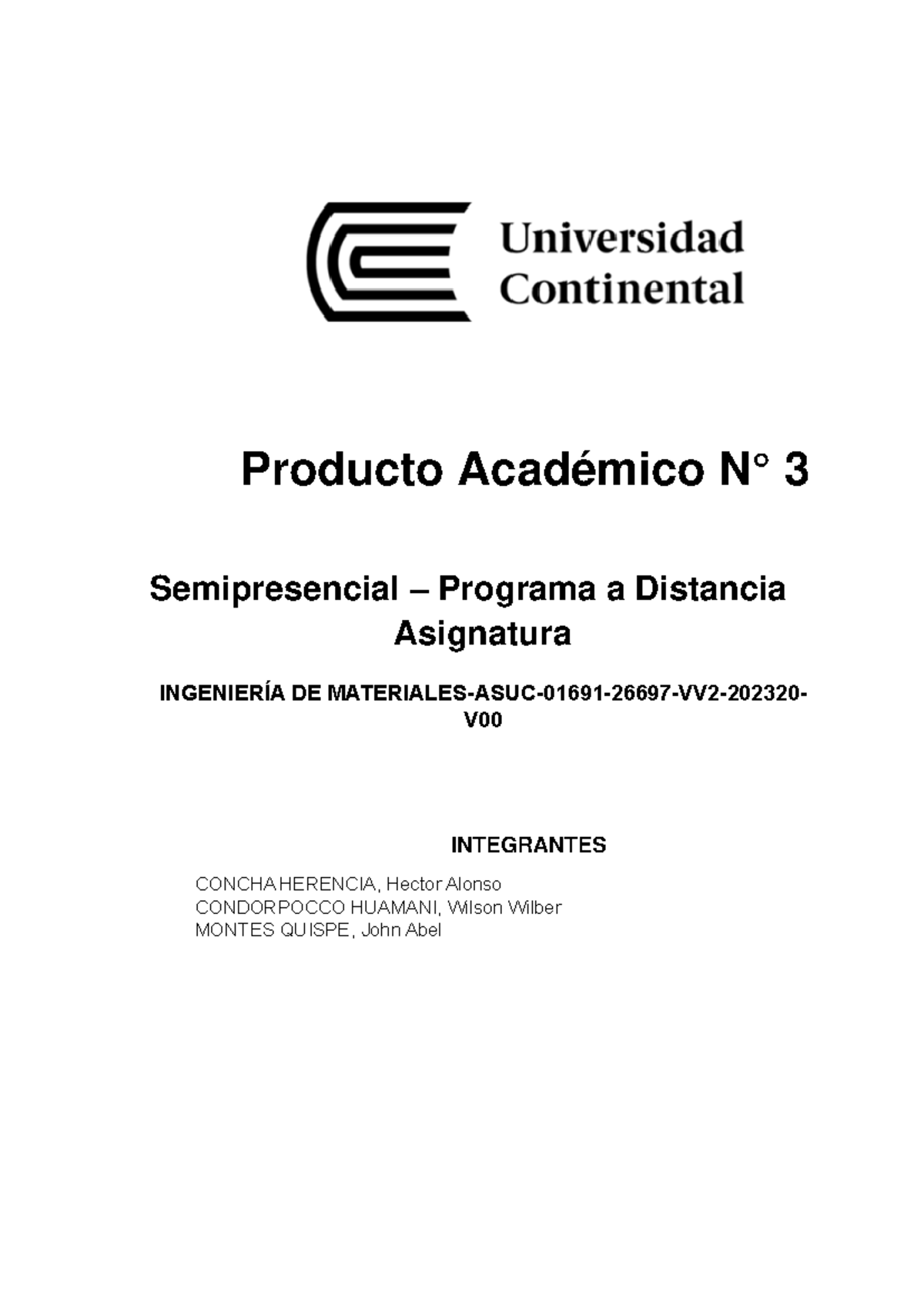 Universidad Continental

Producto Académico N° 3

Semipresencial – Programa a Distancia
Asignatura

INGENIERÍA DE MATERIALES-ASUC-01691-26697-VV2-202320-V00

INTEGRANTES

CONCHA HERENCIA, Hector Alonso
CONDORPOCCO HUAMANI, Wilson Wilber
MONTES QUISPE, John Abel